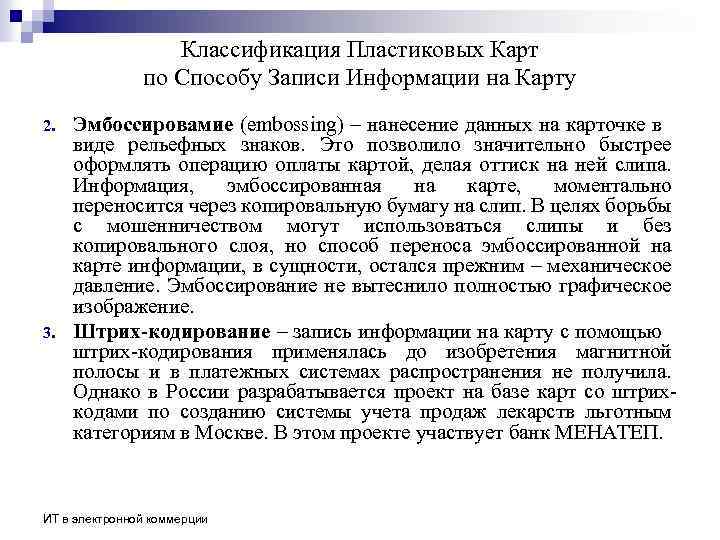 Классификация Пластиковых Карт по Способу Записи Информации на Карту

2. **Эмбоссировамие** (embossing) – нанесение данных на карточке в виде рельефных знаков. Это позволило значительно быстрее оформлять операцию оплаты картой, делая оттиск на ней слипа. Информация, эмбоссированная на карте, моментально переносится через копировальную бумагу на слип. В целях борьбы с мошенничеством могут использоваться слипы и без копировального слоя, но способ переноса эмбоссированной на карте информации, в сущности, остался прежним – механическое давление. Эмбоссирование не вытеснило полностью графическое изображение.

3. **Штрих-кодирование** – запись информации на карту с помощью штрих-кодирования применялась до изобретения магнитной полосы и в платежных системах распространения не получила. Однако в России разрабатывается проект на базе карт со штрих-кодами по созданию системы учета продаж лекарств льготным категориям в Москве. В этом проекте участвует банк МЕНАТЕП.

ИТ в электронной коммерции